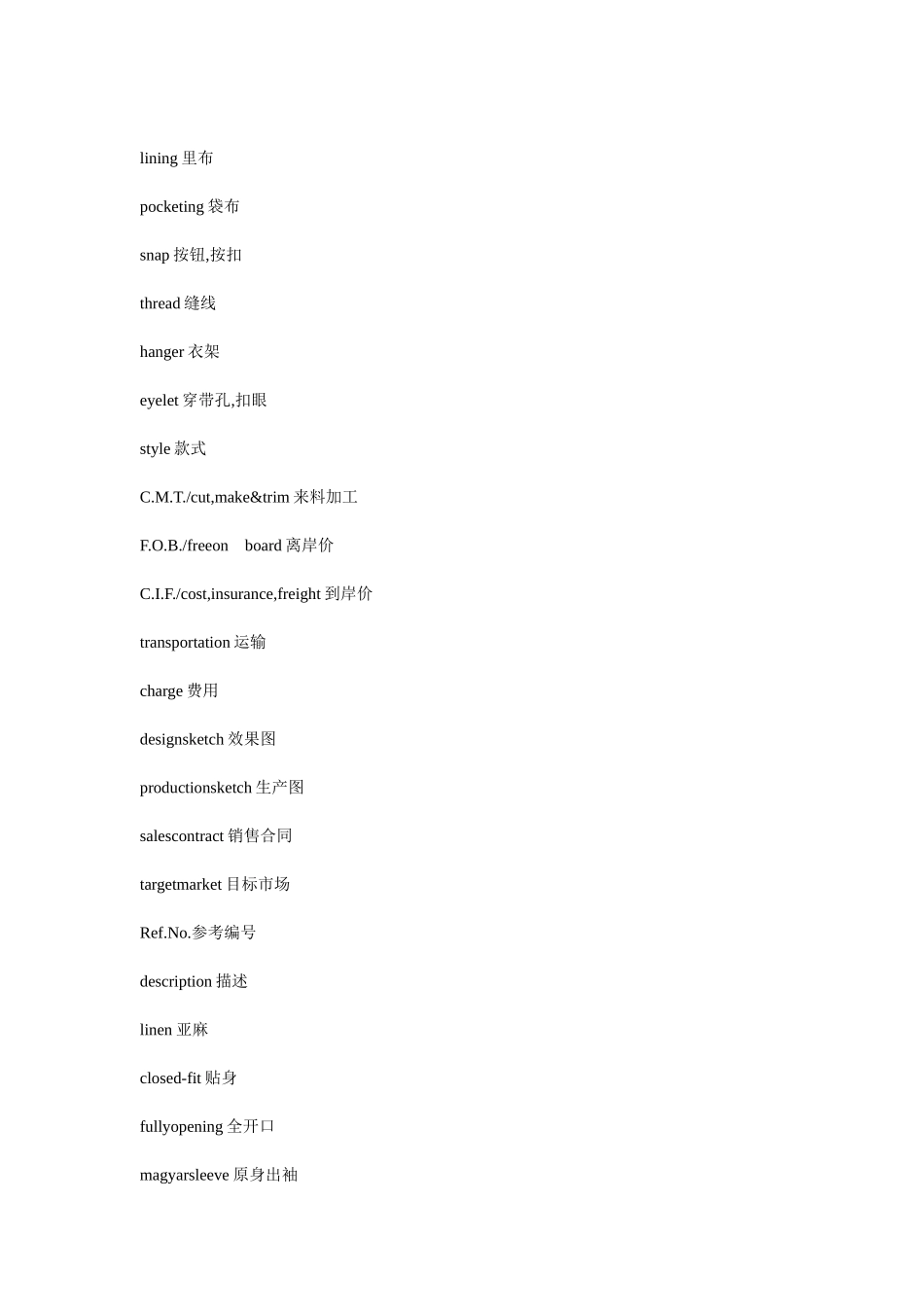 lining 里布

pocketing 袋布

snap 按钮,按扣

thread 缝线

hanger 衣架

eyelet 穿带孔,扣眼

style 款式

C.M.T./cut,make&trim 来料加工

F.O.B./freeon board 离岸价

C.I.F./cost,insurance,freight 到岸价

transportation 运输

charge 费用

designsketch 效果图

productionsketch 生产图

salescontract 销售合同

targetmarket 目标市场

Ref.No.参考编号

description 描述

linen 亚麻

closed-fit 贴身

fullyopening 全开口

magyarsleeve 原身出袖